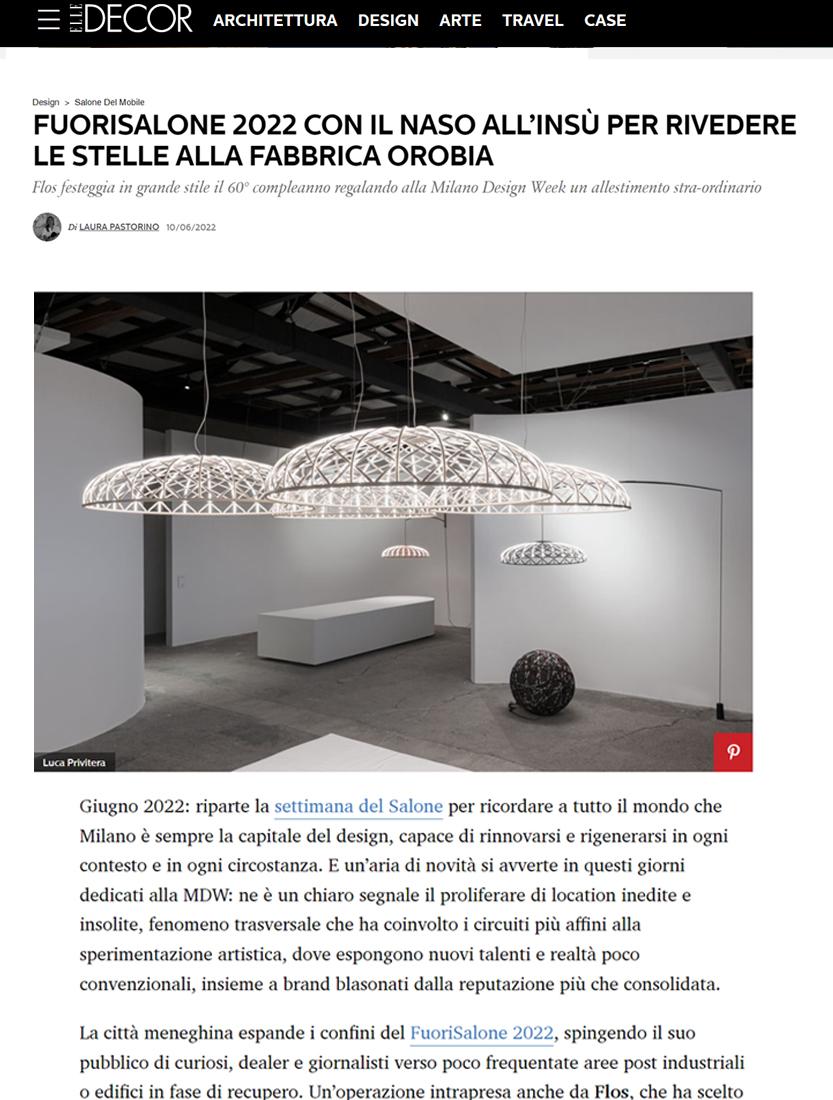 ELLE DECOR ARCHITETTURA DESIGN ARTE TRAVEL CASE

Design > Salone Del Mobile

FUORISALONE 2022 CON IL NASO ALL'INSÙ PER RIVEDERE LE STELLE ALLA FABBRICA OROBIA

Flos festeggia in grande stile il 60° compleanno regalando alla Milano Design Week un allestimento stra-ordinario

Di LAURA PASTORINO 10/06/2022

Luca Privitera

Giugno 2022: riparte la settimana del Salone per ricordare a tutto il mondo che Milano è sempre la capitale del design, capace di rinnovarsi e rigenerarsi in ogni contesto e in ogni circostanza. E un'aria di novità si avverte in questi giorni dedicati alla MDW: ne è un chiaro segnale il proliferare di location inedite e insolite, fenomeno trasversale che ha coinvolto i circuiti più affini alla sperimentazione artistica, dove espongono nuovi talenti e realtà poco convenzionali, insieme a brand blasonati dalla reputazione più che consolidata.

La città meneghina espande i confini del FuoriSalone 2022, spingendo il suo pubblico di curiosi, dealer e giornalisti verso poco frequentate aree post industriali o edifici in fase di recupero. Un'operazione intrapresa anche da Flos, che ha scelto